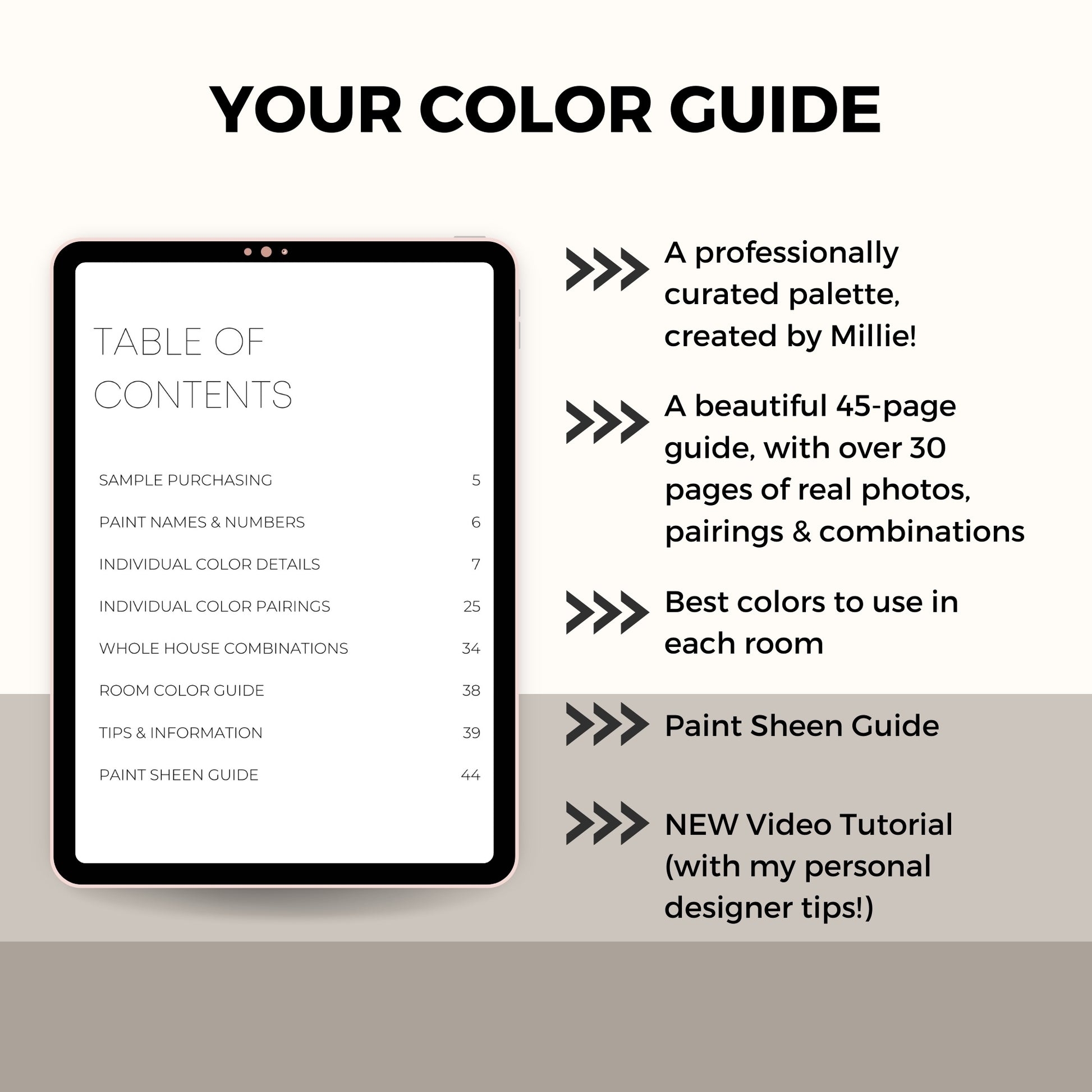 YOUR COLOR GUIDE

TABLE OF CONTENTS

SAMPLE PURCHASING 5
PAINT NAMES & NUMBERS 6
INDIVIDUAL COLOR DETAILS 7
INDIVIDUAL COLOR PAIRINGS 25
WHOLE HOUSE COMBINATIONS 34
ROOM COLOR GUIDE 38
TIPS & INFORMATION 39
PAINT SHEEN GUIDE 44

A professionally curated palette, created by Millie!

A beautiful 45-page guide, with over 30 pages of real photos, pairings & combinations

Best colors to use in each room

Paint Sheen Guide

NEW Video Tutorial (with my personal designer tips!)